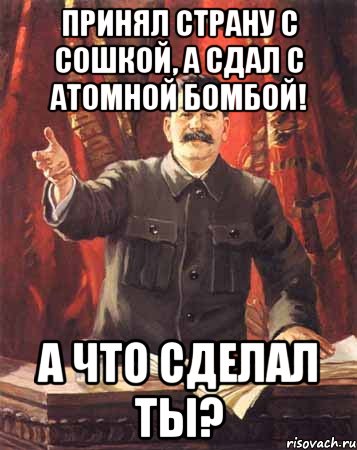 ПРИНЯЛ СТРАНУ С СОШКОЙ, А СДАЛ С АТОМНОЙ БОМБОЙ!

А ЧТО СДЕЛАЛ ТЫ?

risovach.ru